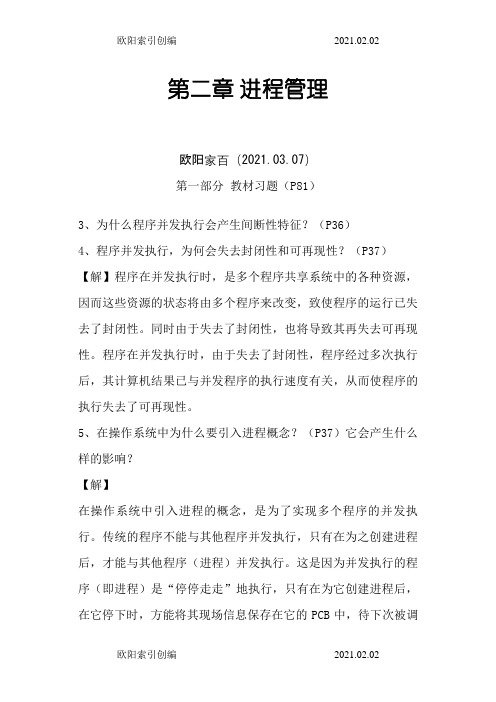 欧阳索引创编 2021.02.02

第二章 进程管理

欧阳家百（2021.03.07）

第一部分 教材习题（P81）

3、为什么程序并发执行会产生间断性特征？（P36）

4、程序并发执行，为何会失去封闭性和可再现性？（P37）

【解】程序在并发执行时，是多个程序共享系统中的各种资源，因而这些资源的状态将由多个程序来改变，致使程序的运行已失去了封闭性。同时由于失去了封闭性，也将导致其再失去可再现性。程序在并发执行时，由于失去了封闭性，程序经过多次执行后，其计算机结果已与并发程序的执行速度有关，从而使程序的执行失去了可再现性。

5、在操作系统中为什么要引入进程概念？（P37）它会产生什么样的影响？

【解】

在操作系统中引入进程的概念，是为了实现多个程序的并发执行。传统的程序不能与其他程序并发执行，只有在为之创建进程后，才能与其他程序（进程）并发执行。这是因为并发执行的程序（即进程）是“停停走走”地执行，只有在为它创建进程后，在它停下时，方能将其现场信息保存在它的 PCB 中，待下次被调

欧阳索引创编 2021.02.02